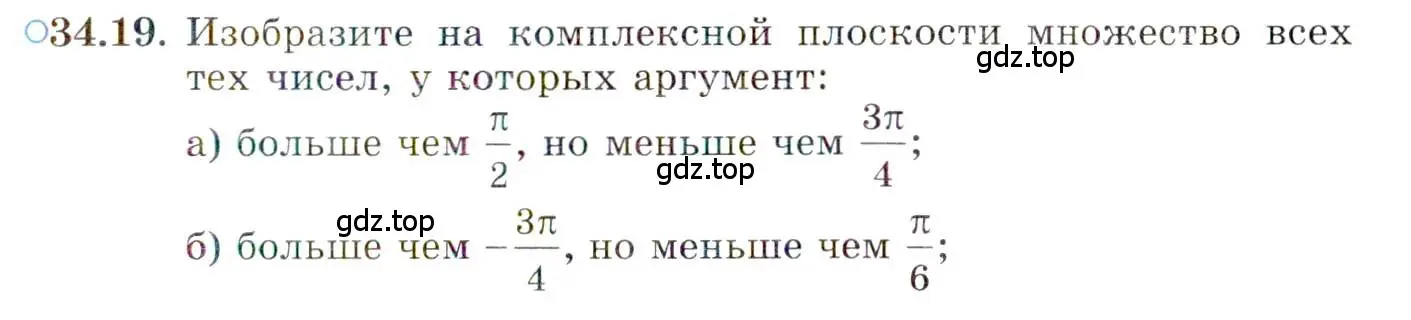 ○34.19. Изобразите на комплексной плоскости множество всех тех чисел, у которых аргумент:

gdz.top

а) больше чем $\frac{\pi}{2}$, но меньше чем $\frac{3\pi}{4}$;

gdz.top

gdz.top

б) больше чем $-\frac{3\pi}{4}$, но меньше чем $\frac{\pi}{6}$;